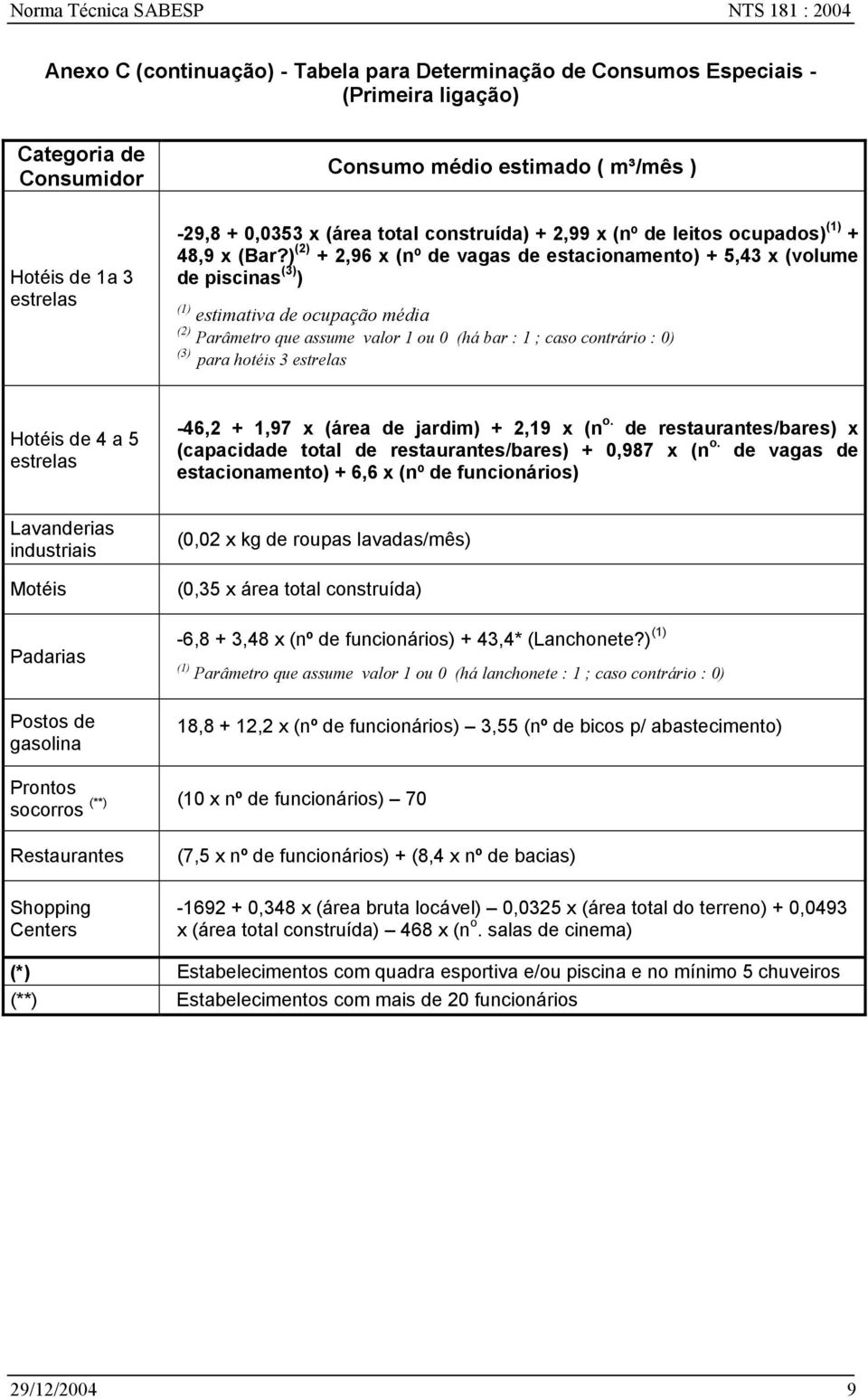 Norma Técnica SABESP NTS 181 : 2004

Anexo C (continuação) - Tabela para Determinação de Consumos Especiais - (Primeira ligação)

| Categoria de Consumidor | Consumo médio estimado ( m³/mês ) |
|---|---|
| Hotéis de 1a 3 estrelas | -29,8 + 0,0353 x (área total construída) + 2,99 x (nº de leitos ocupados)$^{(1)}$ + 48,9 x (Bar?)$^{(2)}$ + 2,96 x (nº de vagas de estacionamento) + 5,43 x (volume de piscinas$^{(3)}$) $^{(1)}$ estimativa de ocupação média $^{(2)}$ Parâmetro que assume valor 1 ou 0 (há bar : 1 ; caso contrário : 0) $^{(3)}$ para hotéis 3 estrelas |
| Hotéis de 4 a 5 estrelas | -46,2 + 1,97 x (área de jardim) + 2,19 x (n$^{o.}$ de restaurantes/bares) x (capacidade total de restaurantes/bares) + 0,987 x (n$^{o.}$ de vagas de estacionamento) + 6,6 x (nº de funcionários) |
| Lavanderias industriais | (0,02 x kg de roupas lavadas/mês) |
| Motéis | (0,35 x área total construída) |
| Padarias | -6,8 + 3,48 x (nº de funcionários) + 43,4* (Lanchonete?)$^{(1)}$ $^{(1)}$ Parâmetro que assume valor 1 ou 0 (há lanchonete : 1 ; caso contrário : 0) |
| Postos de gasolina | 18,8 + 12,2 x (nº de funcionários) — 3,55 (nº de bicos p/ abastecimento) |
| Prontos socorros $^{(**)}$ | (10 x nº de funcionários) — 70 |
| Restaurantes | (7,5 x nº de funcionários) + (8,4 x nº de bacias) |
| Shopping Centers | -1692 + 0,348 x (área bruta locável) — 0,0325 x (área total do terreno) + 0,0493 x (área total construída) — 468 x (n$^{o}$. salas de cinema) |
| (*) | Estabelecimentos com quadra esportiva e/ou piscina e no mínimo 5 chuveiros |
| (**) | Estabelecimentos com mais de 20 funcionários |

29/12/2004 9